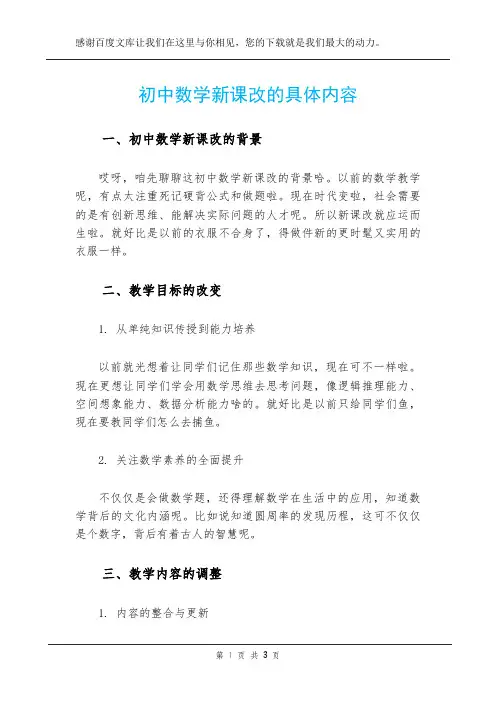 感谢百度文库让我们在这里与你相见，您的下载就是我们最大的动力。

初中数学新课改的具体内容

一、初中数学新课改的背景

哎呀，咱先聊聊这初中数学新课改的背景哈。以前的数学教学呢，有点太注重死记硬背公式和做题啦。现在时代变啦，社会需要的是有创新思维、能解决实际问题的人才呢。所以新课改就应运而生啦。就好比是以前的衣服不合身了，得做件新的更时髦又实用的衣服一样。

二、教学目标的改变

1. 从单纯知识传授到能力培养

以前就光想着让同学们记住那些数学知识，现在可不一样啦。现在更想让同学们学会用数学思维去思考问题，像逻辑推理能力、空间想象能力、数据分析能力啥的。就好比是以前只给同学们鱼，现在要教同学们怎么去捕鱼。

2. 关注数学素养的全面提升

不仅仅是会做数学题，还得理解数学在生活中的应用，知道数学背后的文化内涵呢。比如说知道圆周率的发现历程，这可不仅仅是个数字，背后有着古人的智慧呢。

三、教学内容的调整

1. 内容的整合与更新

第 1 页 共 3 页